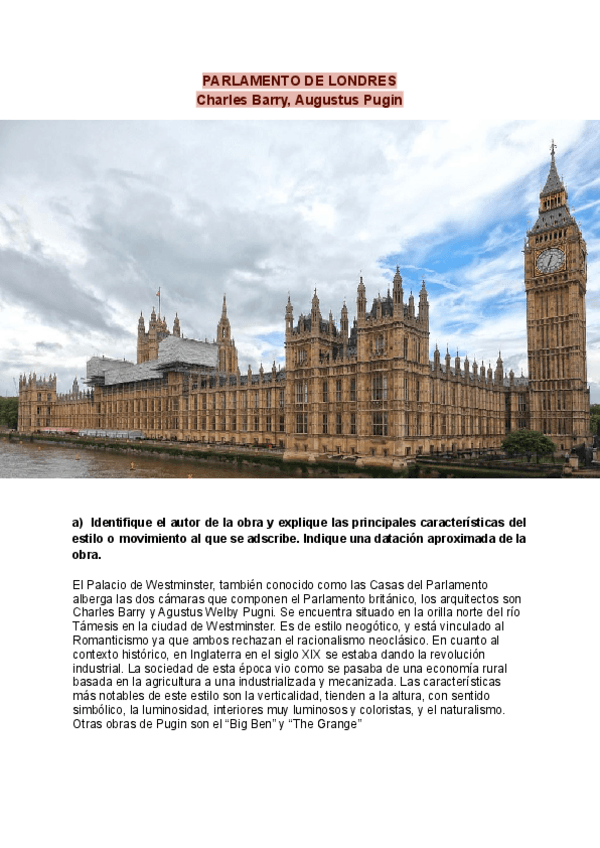 PARLAMENTO DE LONDRES
Charles Barry, Augustus Pugin

a) Identifique el autor de la obra y explique las principales características del estilo o movimiento al que se adscribe. Indique una datación aproximada de la obra.

El Palacio de Westminster, también conocido como las Casas del Parlamento alberga las dos cámaras que componen el Parlamento británico, los arquitectos son Charles Barry y Agustus Welby Pugni. Se encuentra situado en la orilla norte del río Támesis en la ciudad de Westminster. Es de estilo neogótico, y está vinculado al Romanticismo ya que ambos rechazan el racionalismo neoclásico. En cuanto al contexto histórico, en Inglaterra en el siglo XIX se estaba dando la revolución industrial. La sociedad de esta época vio como se pasaba de una economía rural basada en la agricultura a una industrializada y mecanizada. Las características más notables de este estilo son la verticalidad, tienden a la altura, con sentido simbólico, la luminosidad, interiores muy luminosos y coloristas, y el naturalismo. Otras obras de Pugin son el “Big Ben” y “The Grange”